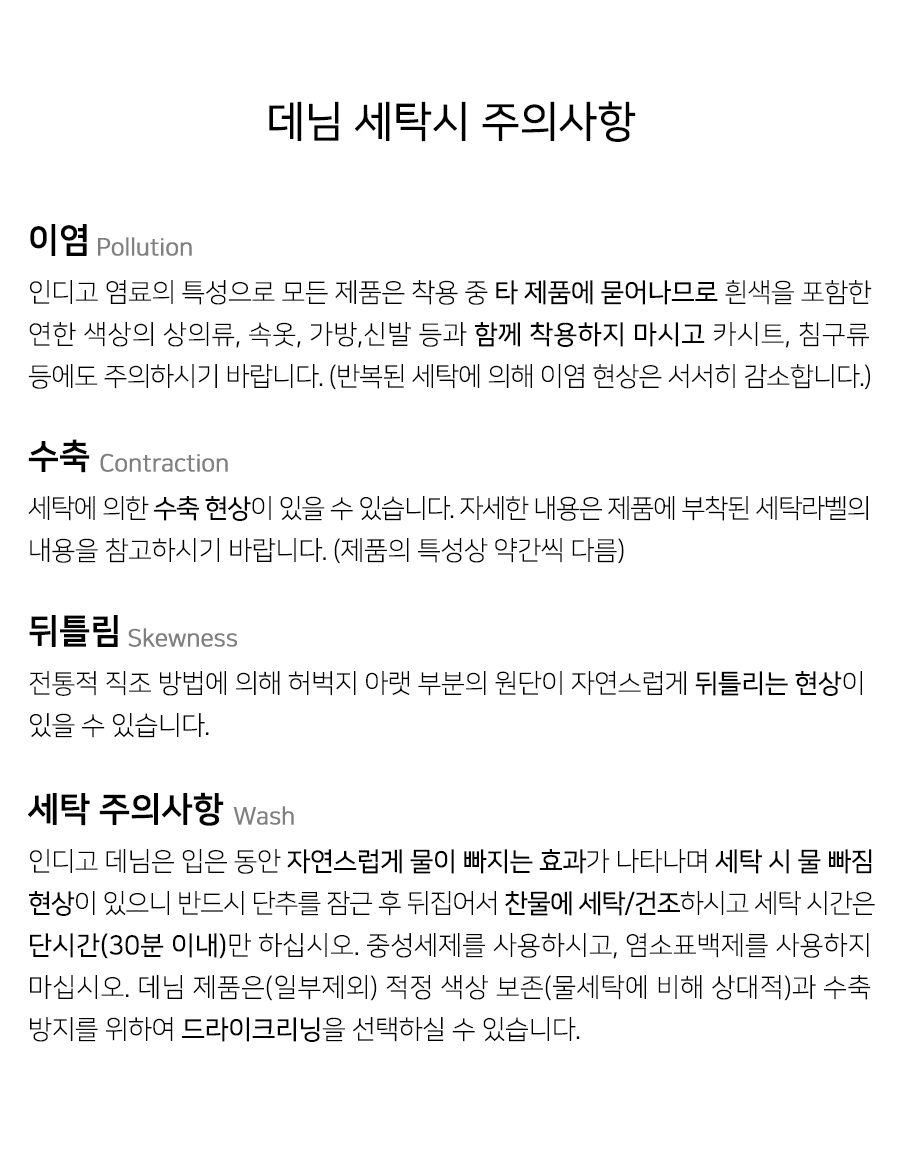 데님 세탁시 주의사항

이염 Pollution

인디고 염료의 특성으로 모든 제품은 착용 중 타 제품에 묻어나므로 흰색을 포함한 연한 색상의 상의류, 속옷, 가방,신발 등과 함께 착용하지 마시고 카시트, 침구류 등에도 주의하시기 바랍니다. (반복된 세탁에 의해 이염 현상은 서서히 감소합니다.)

수축 Contraction

세탁에 의한 수축 현상이 있을 수 있습니다. 자세한 내용은 제품에 부착된 세탁라벨의 내용을 참고하시기 바랍니다. (제품의 특성상 약간씩 다름)

뒤틀림 Skewness

전통적 직조 방법에 의해 허벅지 아랫 부분의 원단이 자연스럽게 뒤틀리는 현상이 있을 수 있습니다.

세탁 주의사항 Wash

인디고 데님은 입은 동안 자연스럽게 물이 빠지는 효과가 나타나며 세탁 시 물 빠짐 현상이 있으니 반드시 단추를 잠근 후 뒤집어서 찬물에 세탁/건조하시고 세탁 시간은 단시간(30분 이내)만 하십시오. 중성세제를 사용하시고, 염소표백제를 사용하지 마십시오. 데님 제품은(일부제외) 적정 색상 보존(물세탁에 비해 상대적)과 수축 방지를 위하여 드라이크리닝을 선택하실 수 있습니다.